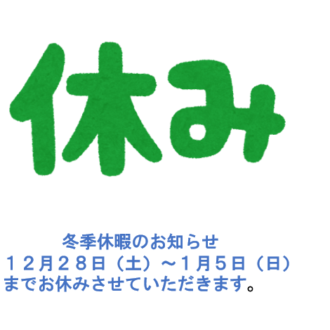 休み

冬季休暇のお知らせ
１２月２８日（土）～１月５日（日）
までお休みさせていただきます。